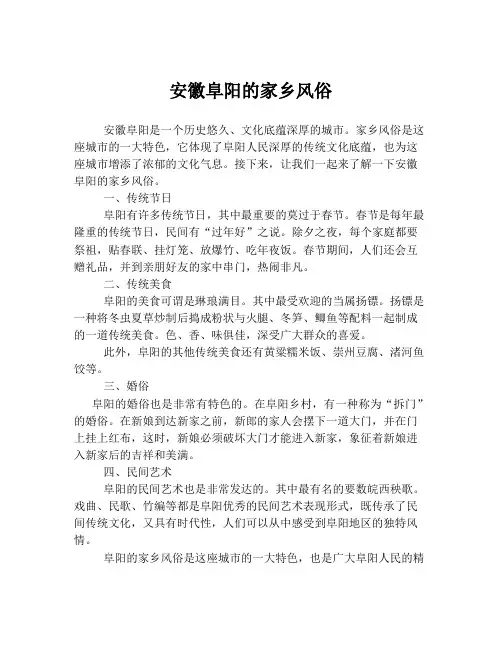 安徽阜阳的家乡风俗

安徽阜阳是一个历史悠久、文化底蕴深厚的城市。家乡风俗是这座城市的一大特色，它体现了阜阳人民深厚的传统文化底蕴，也为这座城市增添了浓郁的文化气息。接下来，让我们一起来了解一下安徽阜阳的家乡风俗。

一、传统节日

阜阳有许多传统节日，其中最重要的莫过于春节。春节是每年最隆重的传统节日，民间有“过年好”之说。除夕之夜，每个家庭都要祭祖，贴春联、挂灯笼、放爆竹、吃年夜饭。春节期间，人们还会互赠礼品，并到亲朋好友的家中串门，热闹非凡。

二、传统美食

阜阳的美食可谓是琳琅满目。其中最受欢迎的当属扬镖。扬镖是一种将冬虫夏草炒制后捣成粉状与火腿、冬笋、鲫鱼等配料一起制成的一道传统美食。色、香、味俱佳，深受广大群众的喜爱。

此外，阜阳的其他传统美食还有黄粱糯米饭、崇州豆腐、渚河鱼饺等。

三、婚俗

阜阳的婚俗也是非常有特色的。在阜阳乡村，有一种称为“拆门”的婚俗。在新娘到达新家之前，新郎的家人会摆下一道大门，并在门上挂上红布，这时，新娘必须破坏大门才能进入新家，象征着新娘进入新家后的吉祥和美满。

四、民间艺术

阜阳的民间艺术也是非常发达的。其中最有名的要数皖西秧歌。戏曲、民歌、竹编等都是阜阳优秀的民间艺术表现形式，既传承了民间传统文化，又具有时代性，人们可以从中感受到阜阳地区的独特风情。

阜阳的家乡风俗是这座城市的一大特色，也是广大阜阳人民的精